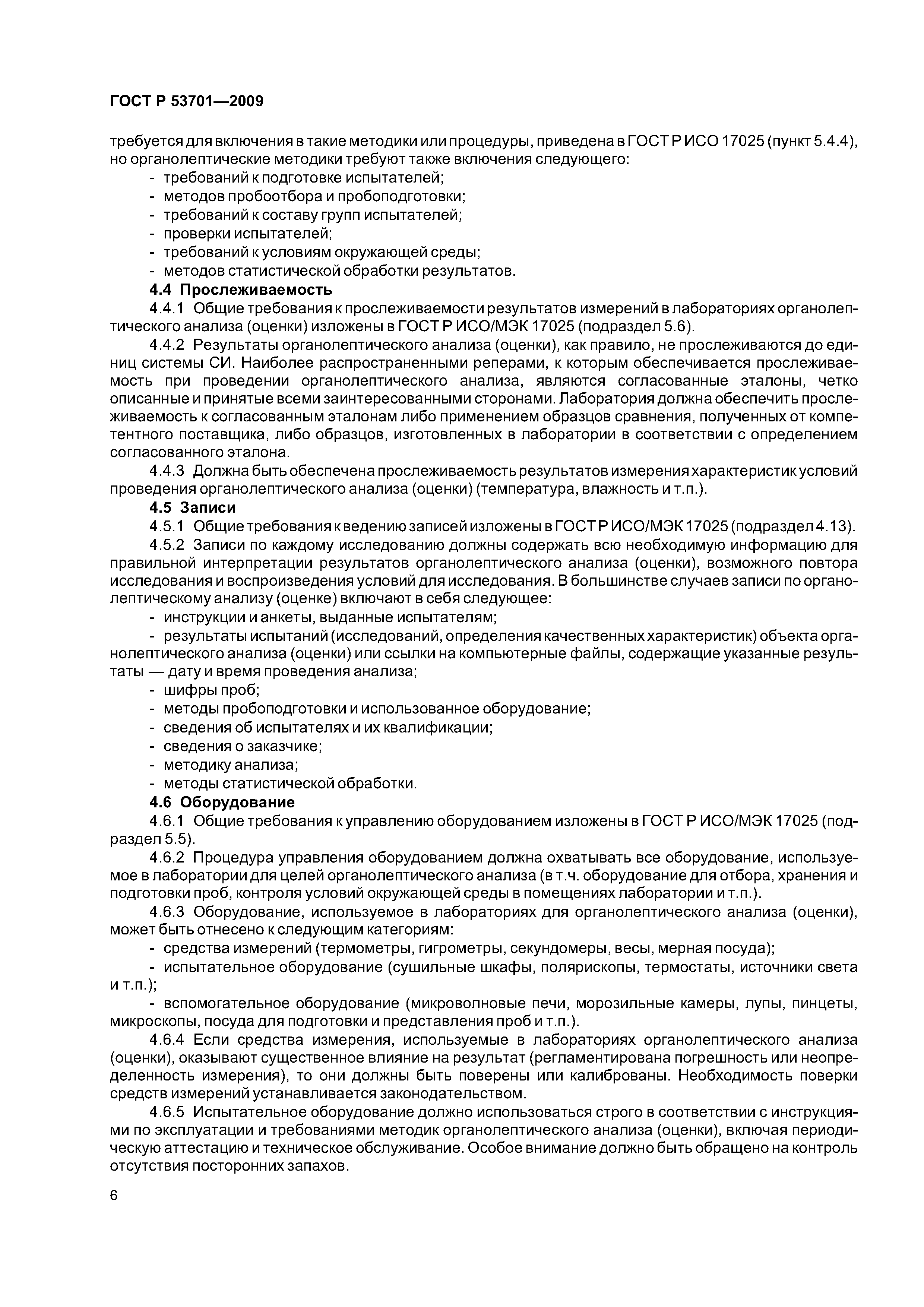 ГОСТ Р 53701—2009

требуется для включения в такие методики или процедуры, приведена в ГОСТ Р ИСО 17025 (пункт 5.4.4), но органолептические методики требуют также включения следующего:
- требований к подготовке испытателей;
- методов пробоотбора и пробоподготовки;
- требований к составу групп испытателей;
- проверки испытателей;
- требований к условиям окружающей среды;
- методов статистической обработки результатов.

4.4 Прослеживаемость

4.4.1 Общие требования к прослеживаемости результатов измерений в лабораториях органолептического анализа (оценки) изложены в ГОСТ Р ИСО/МЭК 17025 (подраздел 5.6).

4.4.2 Результаты органолептического анализа (оценки), как правило, не прослеживаются до единиц системы СИ. Наиболее распространенными реперами, к которым обеспечивается прослеживаемость при проведении органолептического анализа, являются согласованные эталоны, четко описанные и принятые всеми заинтересованными сторонами. Лаборатория должна обеспечить прослеживаемость к согласованным эталонам либо применением образцов сравнения, полученных от компетентного поставщика, либо образцов, изготовленных в лаборатории в соответствии с определением согласованного эталона.

4.4.3 Должна быть обеспечена прослеживаемость результатов измерения характеристик условий проведения органолептического анализа (оценки) (температура, влажность и т.п.).

4.5 Записи

4.5.1 Общие требования к ведению записей изложены в ГОСТ Р ИСО/МЭК 17025 (подраздел 4.13).

4.5.2 Записи по каждому исследованию должны содержать всю необходимую информацию для правильной интерпретации результатов органолептического анализа (оценки), возможного повтора исследования и воспроизведения условий для исследования. В большинстве случаев записи по органолептическому анализу (оценке) включают в себя следующее:
- инструкции и анкеты, выданные испытателям;
- результаты испытаний (исследований, определения качественных характеристик) объекта органолептического анализа (оценки) или ссылки на компьютерные файлы, содержащие указанные результаты — дату и время проведения анализа;
- шифры проб;
- методы пробоподготовки и использованное оборудование;
- сведения об испытателях и их квалификации;
- сведения о заказчике;
- методику анализа;
- методы статистической обработки.

4.6 Оборудование

4.6.1 Общие требования к управлению оборудованием изложены в ГОСТ Р ИСО/МЭК 17025 (подраздел 5.5).

4.6.2 Процедура управления оборудованием должна охватывать все оборудование, используемое в лаборатории для целей органолептического анализа (в т.ч. оборудование для отбора, хранения и подготовки проб, контроля условий окружающей среды в помещениях лаборатории и т.п.).

4.6.3 Оборудование, используемое в лабораториях для органолептического анализа (оценки), может быть отнесено к следующим категориям:
- средства измерений (термометры, гигрометры, секундомеры, весы, мерная посуда);
- испытательное оборудование (сушильные шкафы, полярископы, термостаты, источники света и т.п.);
- вспомогательное оборудование (микроволновые печи, морозильные камеры, лупы, пинцеты, микроскопы, посуда для подготовки и представления проб и т.п.).

4.6.4 Если средства измерения, используемые в лабораториях органолептического анализа (оценки), оказывают существенное влияние на результат (регламентирована погрешность или неопределенность измерения), то они должны быть поверены или калиброваны. Необходимость поверки средств измерений устанавливается законодательством.

4.6.5 Испытательное оборудование должно использоваться строго в соответствии с инструкциями по эксплуатации и требованиями методик органолептического анализа (оценки), включая периодическую аттестацию и техническое обслуживание. Особое внимание должно быть обращено на контроль отсутствия посторонних запахов.

6